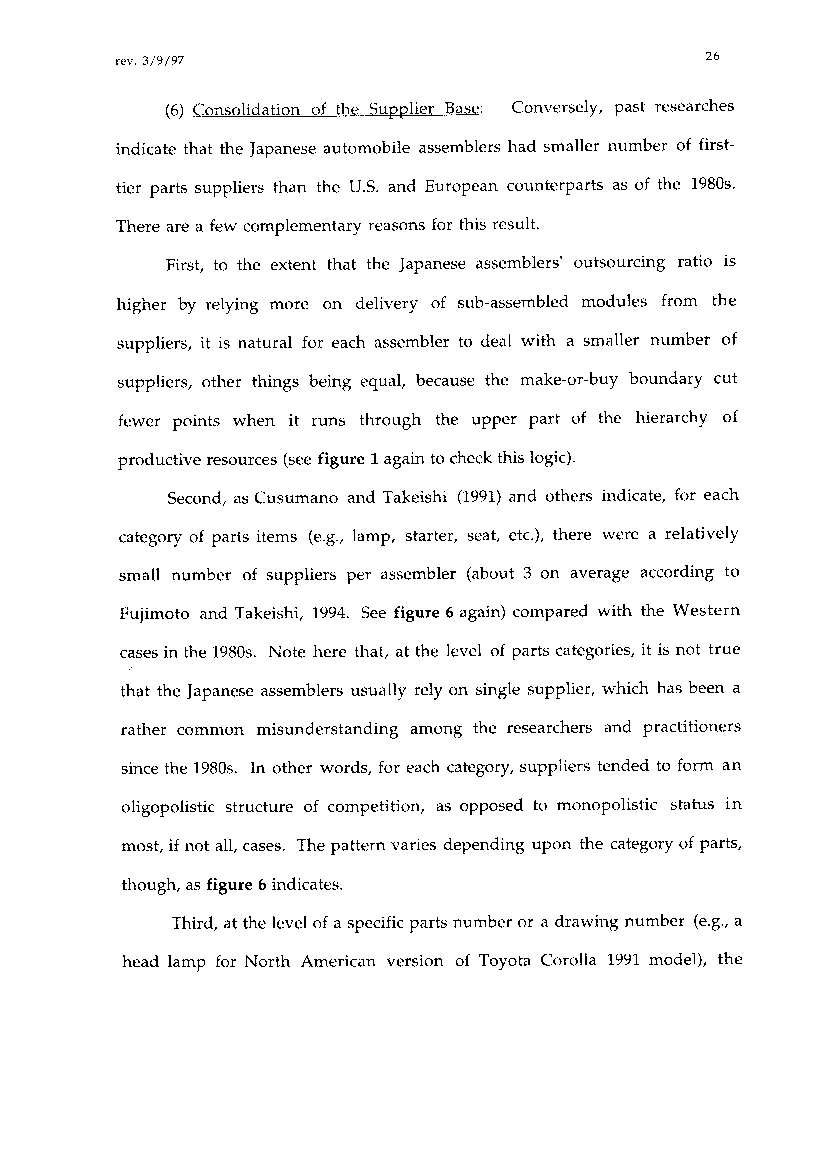 rev. 3/9/97

26

(6) Consolidation of the Supplier Base: Conversely, past researches indicate that the Japanese automobile assemblers had smaller number of first-tier parts suppliers than the U.S. and European counterparts as of the 1980s. There are a few complementary reasons for this result.

First, to the extent that the Japanese assemblers' outsourcing ratio is higher by relying more on delivery of sub-assembled modules from the suppliers, it is natural for each assembler to deal with a smaller number of suppliers, other things being equal, because the make-or-buy boundary cut fewer points when it runs through the upper part of the hierarchy of productive resources (see figure 1 again to check this logic).

Second, as Cusumano and Takeishi (1991) and others indicate, for each category of parts items (e.g., lamp, starter, seat, etc.), there were a relatively small number of suppliers per assembler (about 3 on average according to Fujimoto and Takeishi, 1994. See figure 6 again) compared with the Western cases in the 1980s. Note here that, at the level of parts categories, it is not true that the Japanese assemblers usually rely on single supplier, which has been a rather common misunderstanding among the researchers and practitioners since the 1980s. In other words, for each category, suppliers tended to form an oligopolistic structure of competition, as opposed to monopolistic status in most, if not all, cases. The pattern varies depending upon the category of parts, though, as figure 6 indicates.

Third, at the level of a specific parts number or a drawing number (e.g., a head lamp for North American version of Toyota Corolla 1991 model), the